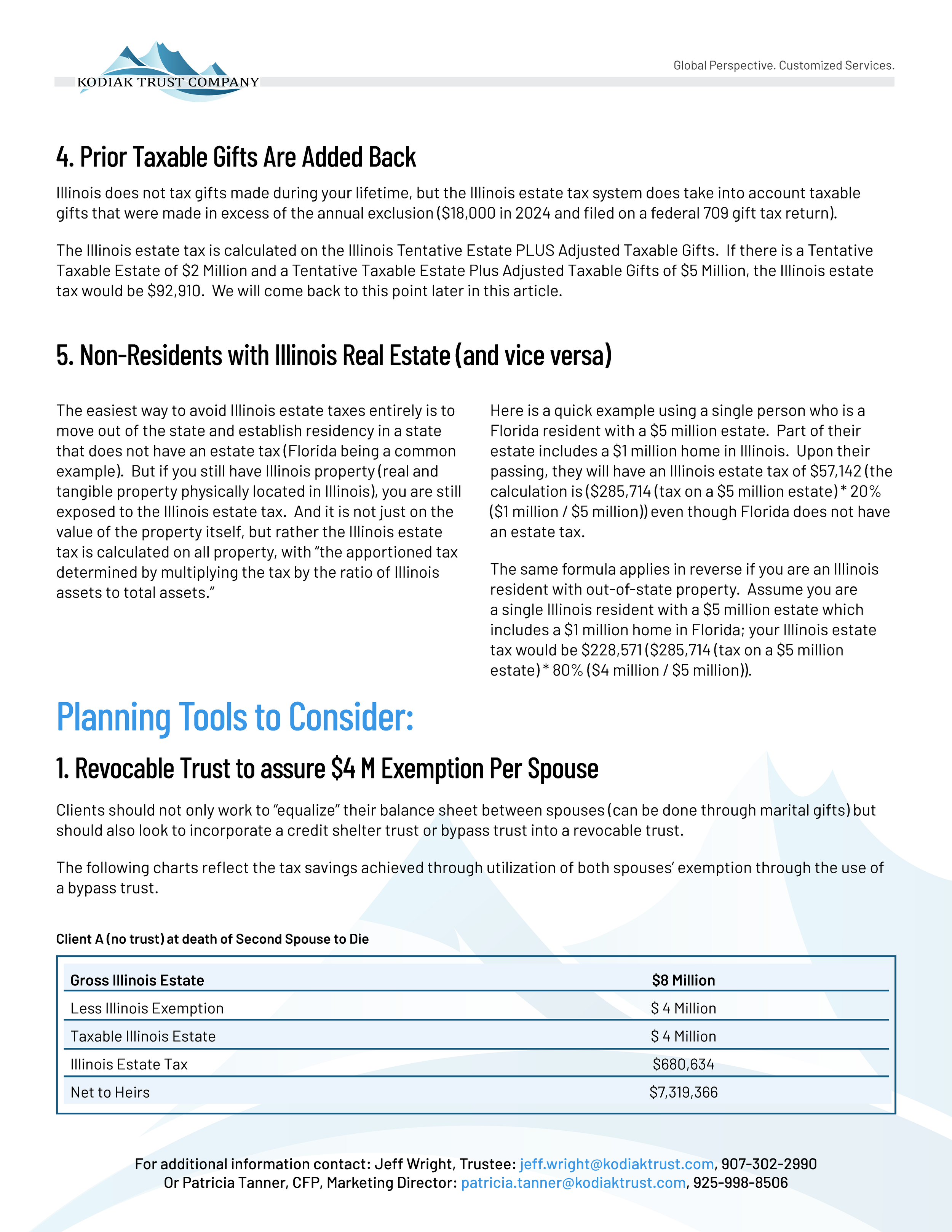 KODIAK TRUST COMPANY

Global Perspective. Customized Services.

4. Prior Taxable Gifts Are Added Back

Illinois does not tax gifts made during your lifetime, but the Illinois estate tax system does take into account taxable gifts that were made in excess of the annual exclusion ($18,000 in 2024 and filed on a federal 709 gift tax return).

The Illinois estate tax is calculated on the Illinois Tentative Estate PLUS Adjusted Taxable Gifts. If there is a Tentative Taxable Estate of $2 Million and a Tentative Taxable Estate Plus Adjusted Taxable Gifts of $5 Million, the Illinois estate tax would be $92,910. We will come back to this point later in this article.

5. Non-Residents with Illinois Real Estate (and vice versa)

The easiest way to avoid Illinois estate taxes entirely is to move out of the state and establish residency in a state that does not have an estate tax (Florida being a common example). But if you still have Illinois property (real and tangible property physically located in Illinois), you are still exposed to the Illinois estate tax. And it is not just on the value of the property itself, but rather the Illinois estate tax is calculated on all property, with "the apportioned tax determined by multiplying the tax by the ratio of Illinois assets to total assets."

Here is a quick example using a single person who is a Florida resident with a $5 million estate. Part of their estate includes a $1 million home in Illinois. Upon their passing, they will have an Illinois estate tax of $57,142 (the calculation is ($285,714 (tax on a $5 million estate) * 20% ($1 million / $5 million)) even though Florida does not have an estate tax.

The same formula applies in reverse if you are an Illinois resident with out-of-state property. Assume you are a single Illinois resident with a $5 million estate which includes a $1 million home in Florida; your Illinois estate tax would be $228,571 ($285,714 (tax on a $5 million estate) * 80% ($4 million / $5 million)).

Planning Tools to Consider:

1. Revocable Trust to assure $4 M Exemption Per Spouse

Clients should not only work to "equalize" their balance sheet between spouses (can be done through marital gifts) but should also look to incorporate a credit shelter trust or bypass trust into a revocable trust.

The following charts reflect the tax savings achieved through utilization of both spouses' exemption through the use of a bypass trust.

Client A (no trust) at death of Second Spouse to Die

| Gross Illinois Estate | $8 Million |
|---|---|
| Less Illinois Exemption | $ 4 Million |
| Taxable Illinois Estate | $ 4 Million |
| Illinois Estate Tax | $680,634 |
| Net to Heirs | $7,319,366 |

For additional information contact: Jeff Wright, Trustee: jeff.wright@kodiaktrust.com, 907-302-2990
Or Patricia Tanner, CFP, Marketing Director: patricia.tanner@kodiaktrust.com, 925-998-8506